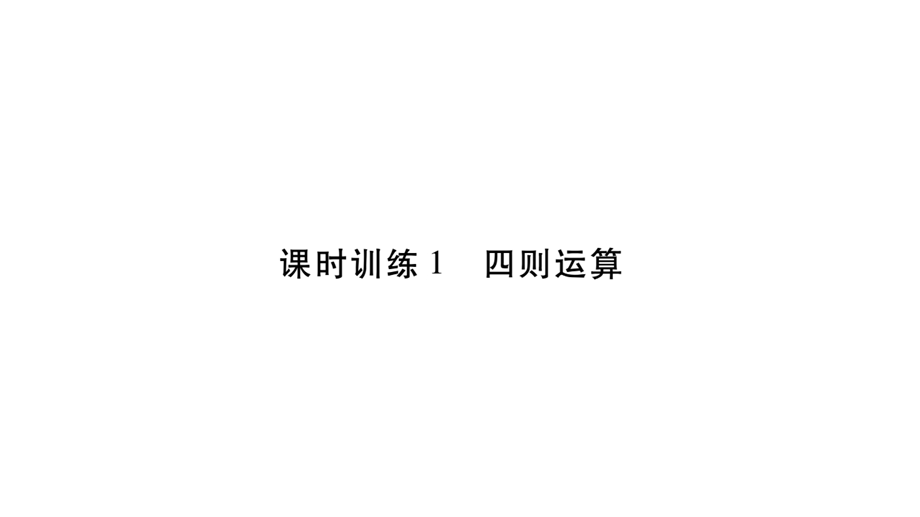 课时训练 1　四则运算